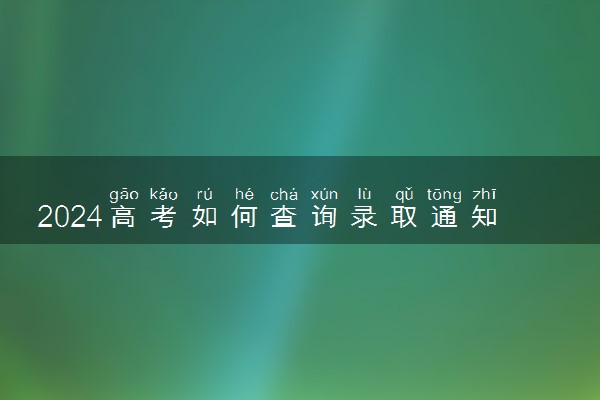 gāo kǎo rú hé chá xún lù qǔ tōng zhī
2024高考如何查询录取通知